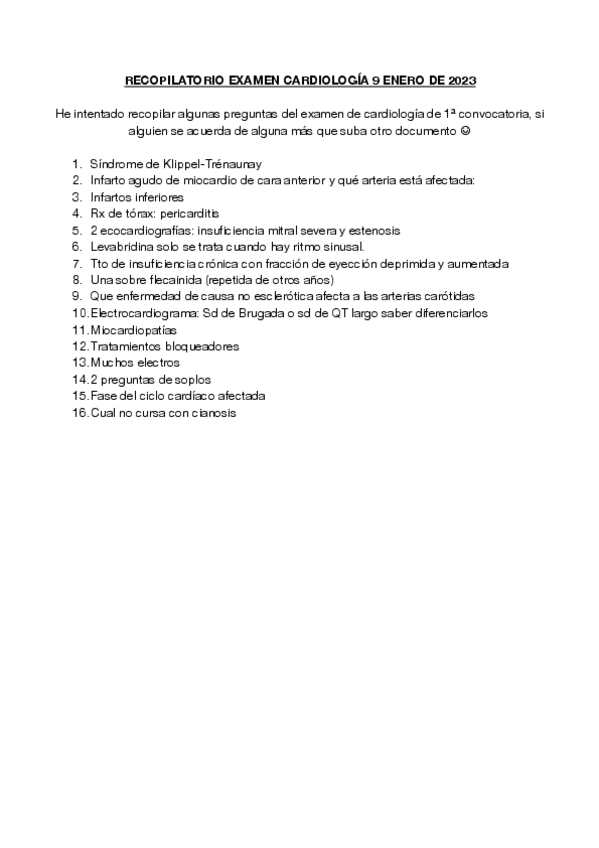 RECOPILATORIO EXAMEN CARDIOLOGÍA 9 ENERO DE 2023

He intentado recopilar algunas preguntas del examen de cardiología de 1ª convocatoria, si alguien se acuerda de alguna más que suba otro documento ☺

1. Síndrome de Klippel-Trénaunay
2. Infarto agudo de miocardio de cara anterior y qué arteria está afectada:
3. Infartos inferiores
4. Rx de tórax: pericarditis
5. 2 ecocardiografías: insuficiencia mitral severa y estenosis
6. Levabridina solo se trata cuando hay ritmo sinusal.
7. Tto de insuficiencia crónica con fracción de eyección deprimida y aumentada
8. Una sobre flecainida (repetida de otros años)
9. Que enfermedad de causa no esclerótica afecta a las arterias carótidas
10. Electrocardiograma: Sd de Brugada o sd de QT largo saber diferenciarlos
11. Miocardiopatías
12. Tratamientos bloqueadores
13. Muchos electros
14. 2 preguntas de soplos
15. Fase del ciclo cardíaco afectada
16. Cual no cursa con cianosis